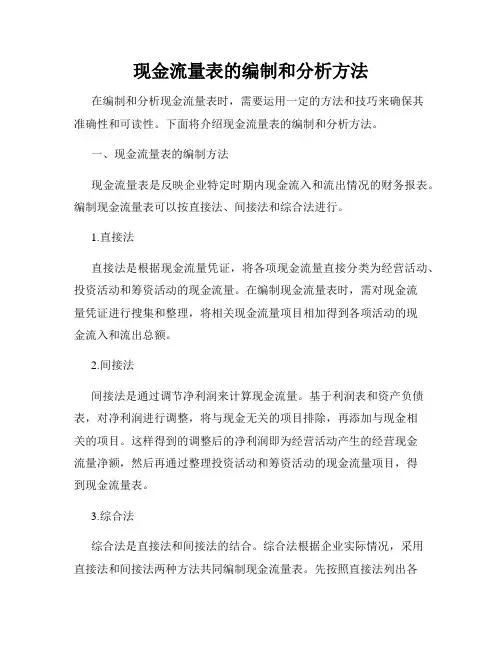 现金流量表的编制和分析方法

在编制和分析现金流量表时，需要运用一定的方法和技巧来确保其准确性和可读性。下面将介绍现金流量表的编制和分析方法。

一、现金流量表的编制方法

现金流量表是反映企业特定时期内现金流入和流出情况的财务报表。编制现金流量表可以按直接法、间接法和综合法进行。

1.直接法

直接法是根据现金流量凭证，将各项现金流量直接分类为经营活动、投资活动和筹资活动的现金流量。在编制现金流量表时，需对现金流量凭证进行搜集和整理，将相关现金流量项目相加得到各项活动的现金流入和流出总额。

2.间接法

间接法是通过调节净利润来计算现金流量。基于利润表和资产负债表，对净利润进行调整，将与现金无关的项目排除，再添加与现金相关的项目。这样得到的调整后的净利润即为经营活动产生的经营现金流量净额，然后再通过整理投资活动和筹资活动的现金流量项目，得到现金流量表。

3.综合法

综合法是直接法和间接法的结合。综合法根据企业实际情况，采用直接法和间接法两种方法共同编制现金流量表。先按照直接法列出各